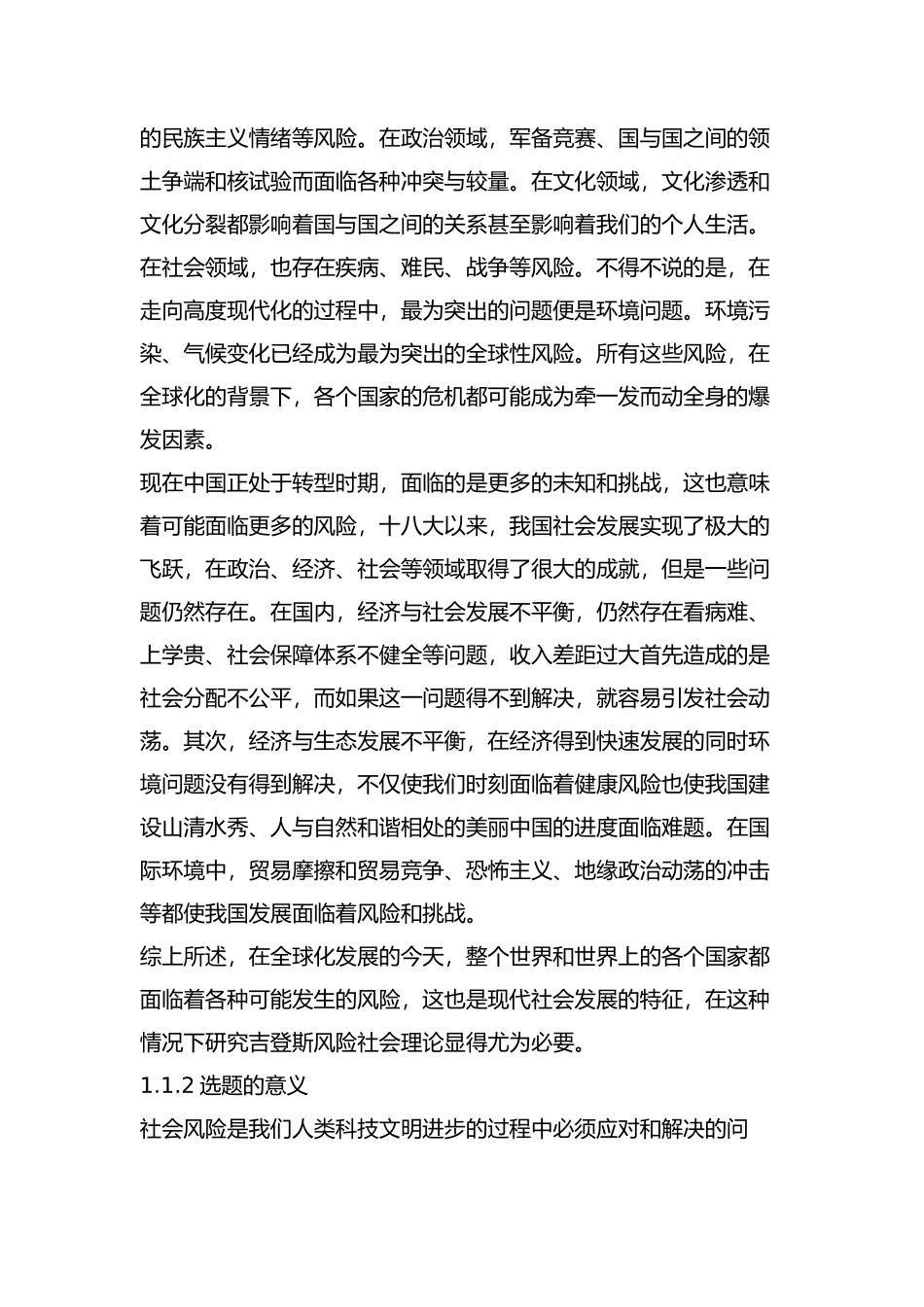 的民族主义情绪等风险。在政治领域，军备竞赛、国与国之间的领土争端和核试验而面临各种冲突与较量。在文化领域，文化渗透和文化分裂都影响着国与国之间的关系甚至影响着我们的个人生活。在社会领域，也存在疾病、难民、战争等风险。不得不说的是，在走向高度现代化的过程中，最为突出的问题便是环境问题。环境污染、气候变化已经成为最为突出的全球性风险。所有这些风险，在全球化的背景下，各个国家的危机都可能成为牵一发而动全身的爆发因素。

现在中国正处于转型时期，面临的是更多的未知和挑战，这也意味着可能面临更多的风险，十八大以来，我国社会发展实现了极大的飞跃，在政治、经济、社会等领域取得了很大的成就，但是一些问题仍然存在。在国内，经济与社会发展不平衡，仍然存在看病难、上学贵、社会保障体系不健全等问题，收入差距过大首先造成的是社会分配不公平，而如果这一问题得不到解决，就容易引发社会动荡。其次，经济与生态发展不平衡，在经济得到快速发展的同时环境问题没有得到解决，不仅使我们时刻面临着健康风险也使我国建设山清水秀、人与自然和谐相处的美丽中国的进度面临难题。在国际环境中，贸易摩擦和贸易竞争、恐怖主义、地缘政治动荡的冲击等都使我国发展面临着风险和挑战。

综上所述，在全球化发展的今天，整个世界和世界上的各个国家都面临着各种可能发生的风险，这也是现代社会发展的特征，在这种情况下研究吉登斯风险社会理论显得尤为必要。

1.1.2 选题的意义

社会风险是我们人类科技文明进步的过程中必须应对和解决的问